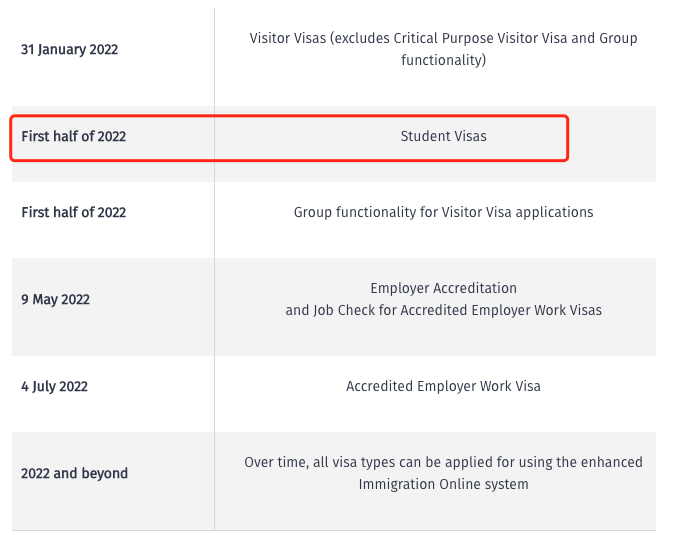 | | |
|---|---|
| 31 January 2022 | Visitor Visas (excludes Critical Purpose Visitor Visa and Group functionality) |
| First half of 2022 | Student Visas |
| First half of 2022 | Group functionality for Visitor Visa applications |
| 9 May 2022 | Employer Accreditation and Job Check for Accredited Employer Work Visas |
| 4 July 2022 | Accredited Employer Work Visa |
| 2022 and beyond | Over time, all visa types can be applied for using the enhanced Immigration Online system |